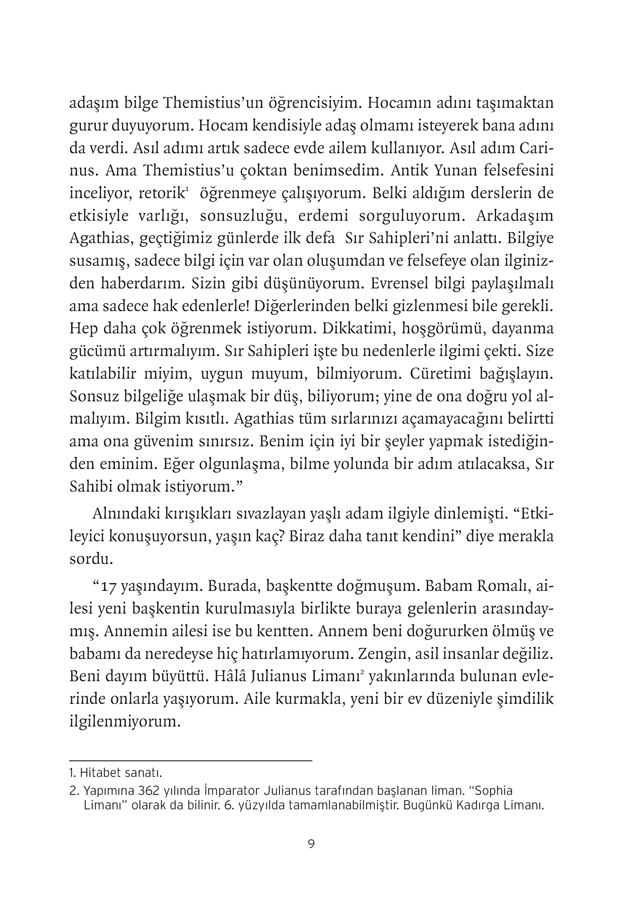 adaşım bilge Themistius'un öğrencisiyim. Hocamın adını taşımaktan gurur duyuyorum. Hocam kendisiyle adaş olmamı isteyerek bana adını da verdi. Asıl adımı artık sadece evde ailem kullanıyor. Asıl adım Carinus. Ama Themistius'u çoktan benimsedim. Antik Yunan felsefesini inceliyor, retorik$^1$ öğrenmeye çalışıyorum. Belki aldığım derslerin de etkisiyle varlığı, sonsuzluğu, erdemi sorguluyorum. Arkadaşım Agathias, geçtiğimiz günlerde ilk defa Sır Sahipleri'ni anlattı. Bilgiye susamış, sadece bilgi için var olan oluşumdan ve felsefeye olan ilginizden haberdarım. Sizin gibi düşünüyorum. Evrensel bilgi paylaşılmalı ama sadece hak edenlerle! Diğerlerinden belki gizlenmesi bile gerekli. Hep daha çok öğrenmek istiyorum. Dikkatimi, hoşgörümü, dayanma gücümü artırmalıyım. Sır Sahipleri işte bu nedenlerle ilgimi çekti. Size katılabilir miyim, uygun muyum, bilmiyorum. Cüretimi bağışlayın. Sonsuz bilgeliğe ulaşmak bir düş, biliyorum; yine de ona doğru yol almalıyım. Bilgim kısıtlı. Agathias tüm sırlarınızı açamayacağını belirtti ama ona güvenim sınırsız. Benim için iyi bir şeyler yapmak istediğinden eminim. Eğer olgunlaşma, bilme yolunda bir adım atılacaksa, Sır Sahibi olmak istiyorum."

Alnındaki kırışıkları sıvazlayan yaşlı adam ilgiyle dinlemişti. "Etkileyici konuşuyorsun, yaşın kaç? Biraz daha tanıt kendini" diye merakla sordu.

"17 yaşındayım. Burada, başkentte doğmuşum. Babam Romalı, ailesi yeni başkentin kurulmasıyla birlikte buraya gelenlerin arasındaymış. Annemin ailesi ise bu kentten. Annem beni doğururken ölmüş ve babamı da neredeyse hiç hatırlamıyorum. Zengin, asil insanlar değiliz. Beni dayım büyüttü. Hâlâ Julianus Limanı$^2$ yakınlarında bulunan evlerinde onlarla yaşıyorum. Aile kurmakla, yeni bir ev düzeniyle şimdilik ilgilenmiyorum.

1. Hitabet sanatı.
2. Yapımına 362 yılında İmparator Julianus tarafından başlanan liman. "Sophia Limanı" olarak da bilinir. 6. yüzyılda tamamlanabilmiştir. Bugünkü Kadırga Limanı.

9